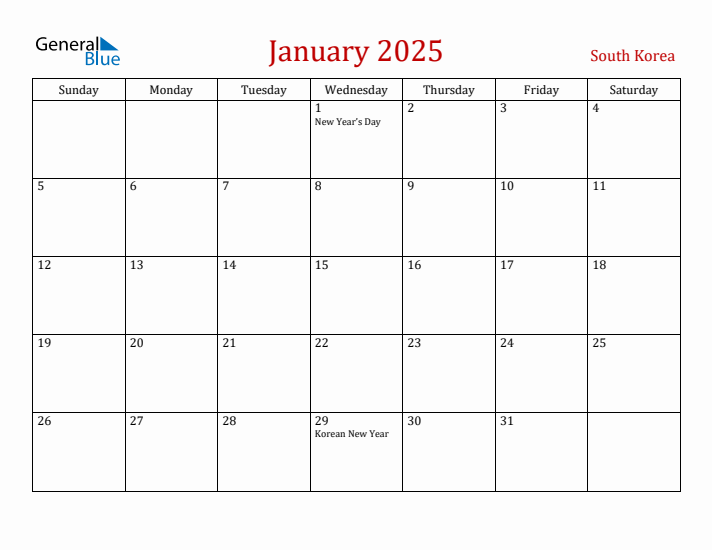 General Blue

January 2025

South Korea

| Sunday | Monday | Tuesday | Wednesday | Thursday | Friday | Saturday |
|---|---|---|---|---|---|---|
| | | | 1 New Year's Day | 2 | 3 | 4 |
| 5 | 6 | 7 | 8 | 9 | 10 | 11 |
| 12 | 13 | 14 | 15 | 16 | 17 | 18 |
| 19 | 20 | 21 | 22 | 23 | 24 | 25 |
| 26 | 27 | 28 | 29 Korean New Year | 30 | 31 | |